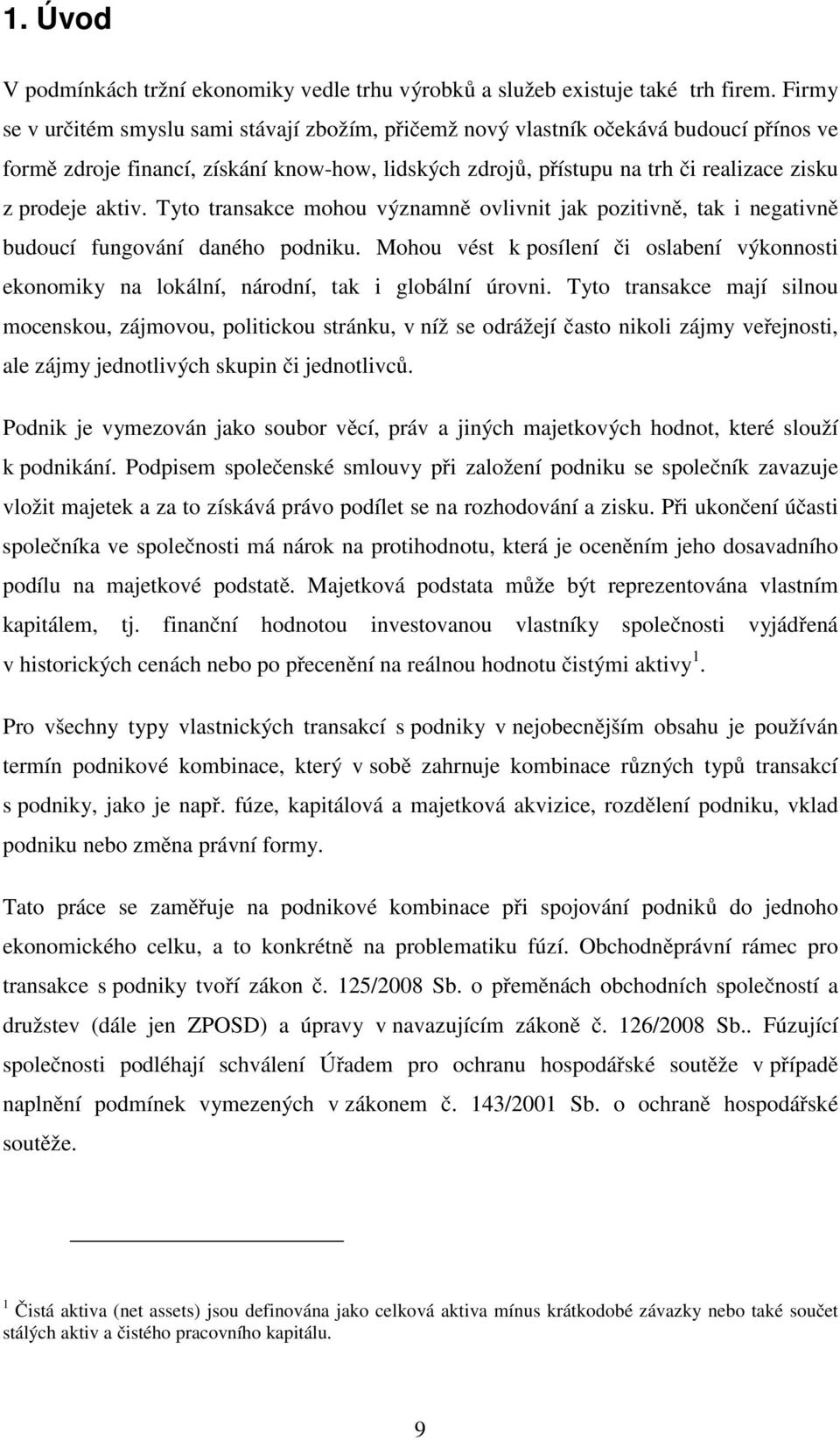 1. Úvod

V podmínkách tržní ekonomiky vedle trhu výrobků a služeb existuje také trh firem. Firmy se v určitém smyslu sami stávají zbožím, přičemž nový vlastník očekává budoucí přínos ve formě zdroje financí, získání know-how, lidských zdrojů, přístupu na trh či realizace zisku z prodeje aktiv. Tyto transakce mohou významně ovlivnit jak pozitivně, tak i negativně budoucí fungování daného podniku. Mohou vést k posílení či oslabení výkonnosti ekonomiky na lokální, národní, tak i globální úrovni. Tyto transakce mají silnou mocenskou, zájmovou, politickou stránku, v níž se odrážejí často nikoli zájmy veřejnosti, ale zájmy jednotlivých skupin či jednotlivců.

Podnik je vymezován jako soubor věcí, práv a jiných majetkových hodnot, které slouží k podnikání. Podpisem společenské smlouvy při založení podniku se společník zavazuje vložit majetek a za to získává právo podílet se na rozhodování a zisku. Při ukončení účasti společníka ve společnosti má nárok na protihodnotu, která je oceněním jeho dosavadního podílu na majetkové podstatě. Majetková podstata může být reprezentována vlastním kapitálem, tj. finanční hodnotou investovanou vlastníky společnosti vyjádřená v historických cenách nebo po přecenění na reálnou hodnotu čistými aktivy $^1$.

Pro všechny typy vlastnických transakcí s podniky v nejobecnějším obsahu je používán termín podnikové kombinace, který v sobě zahrnuje kombinace různých typů transakcí s podniky, jako je např. fúze, kapitálová a majetková akvizice, rozdělení podniku, vklad podniku nebo změna právní formy.

Tato práce se zaměřuje na podnikové kombinace při spojování podniků do jednoho ekonomického celku, a to konkrétně na problematiku fúzí. Obchodněprávní rámec pro transakce s podniky tvoří zákon č. 125/2008 Sb. o přeměnách obchodních společností a družstev (dále jen ZPOSD) a úpravy v navazujícím zákoně č. 126/2008 Sb.. Fúzující společnosti podléhají schválení Úřadem pro ochranu hospodářské soutěže v případě naplnění podmínek vymezených v zákonem č. 143/2001 Sb. o ochraně hospodářské soutěže.

$^1$ Čistá aktiva (net assets) jsou definována jako celková aktiva mínus krátkodobé závazky nebo také součet stálých aktiv a čistého pracovního kapitálu.

9